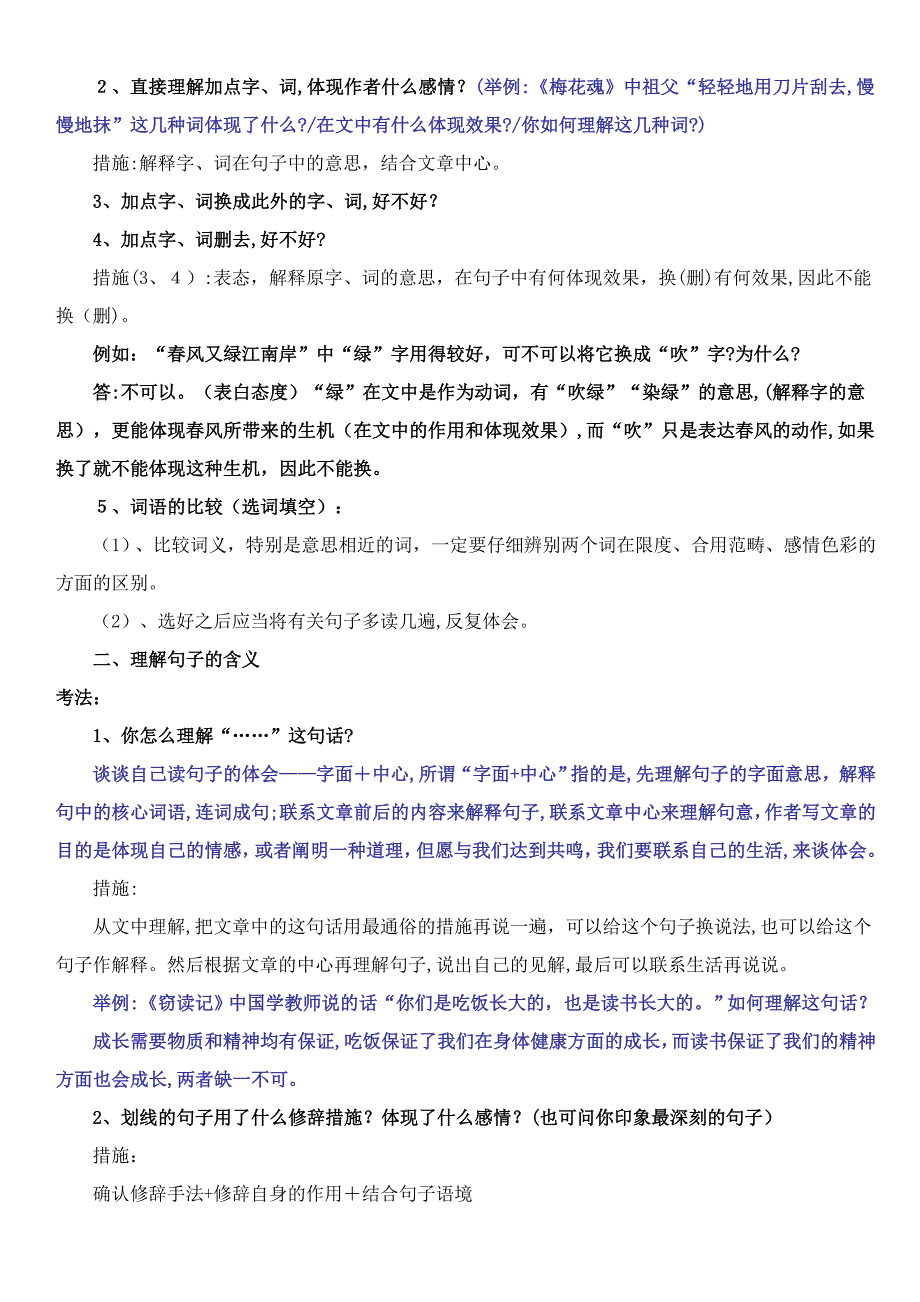 ２、直接理解加点字、词,体现作者什么感情？(举例:《梅花魂》中祖父“轻轻地用刀片刮去,慢慢地抹”这几种词体现了什么?/在文中有什么体现效果?/你如何理解这几种词?)

措施:解释字、词在句子中的意思，结合文章中心。

3、加点字、词换成此外的字、词,好不好？

4、加点字、词删去,好不好?

措施(3、４）:表态，解释原字、词的意思，在句子中有何体现效果，换(删)有何效果,因此不能换（删)。

例如：“春风又绿江南岸”中“绿”字用得较好，可不可以将它换成“吹”字?为什么?

答:不可以。（表白态度）“绿”在文中是作为动词，有“吹绿”“染绿”的意思,(解释字的意思)，更能体现春风所带来的生机（在文中的作用和体现效果)，而“吹”只是表达春风的动作,如果换了就不能体现这种生机，因此不能换。

５、词语的比较（选词填空）：

（1）、比较词义，特别是意思相近的词，一定要仔细辨别两个词在限度、合用范畴、感情色彩的方面的区别。

（2）、选好之后应当将有关句子多读几遍,反复体会。

二、理解句子的含义

考法:

1、你怎么理解“……”这句话?

谈谈自己读句子的体会——字面＋中心,所谓“字面+中心”指的是,先理解句子的字面意思，解释句中的核心词语,连词成句;联系文章前后的内容来解释句子,联系文章中心来理解句意,作者写文章的目的是体现自己的情感，或者阐明一种道理，但愿与我们达到共鸣，我们要联系自己的生活,来谈体会。

措施:

从文中理解,把文章中的这句话用最通俗的措施再说一遍，可以给这个句子换说法,也可以给这个句子作解释。然后根据文章的中心再理解句子,说出自己的见解,最后可以联系生活再说说。

举例:《窃读记》中国学教师说的话“你们是吃饭长大的，也是读书长大的。”如何理解这句话？

成长需要物质和精神均有保证,吃饭保证了我们在身体健康方面的成长，而读书保证了我们的精神方面也会成长,两者缺一不可。

2、划线的句子用了什么修辞措施？体现了什么感情?(也可问你印象最深刻的句子）

措施:

确认修辞手法+修辞自身的作用＋结合句子语境